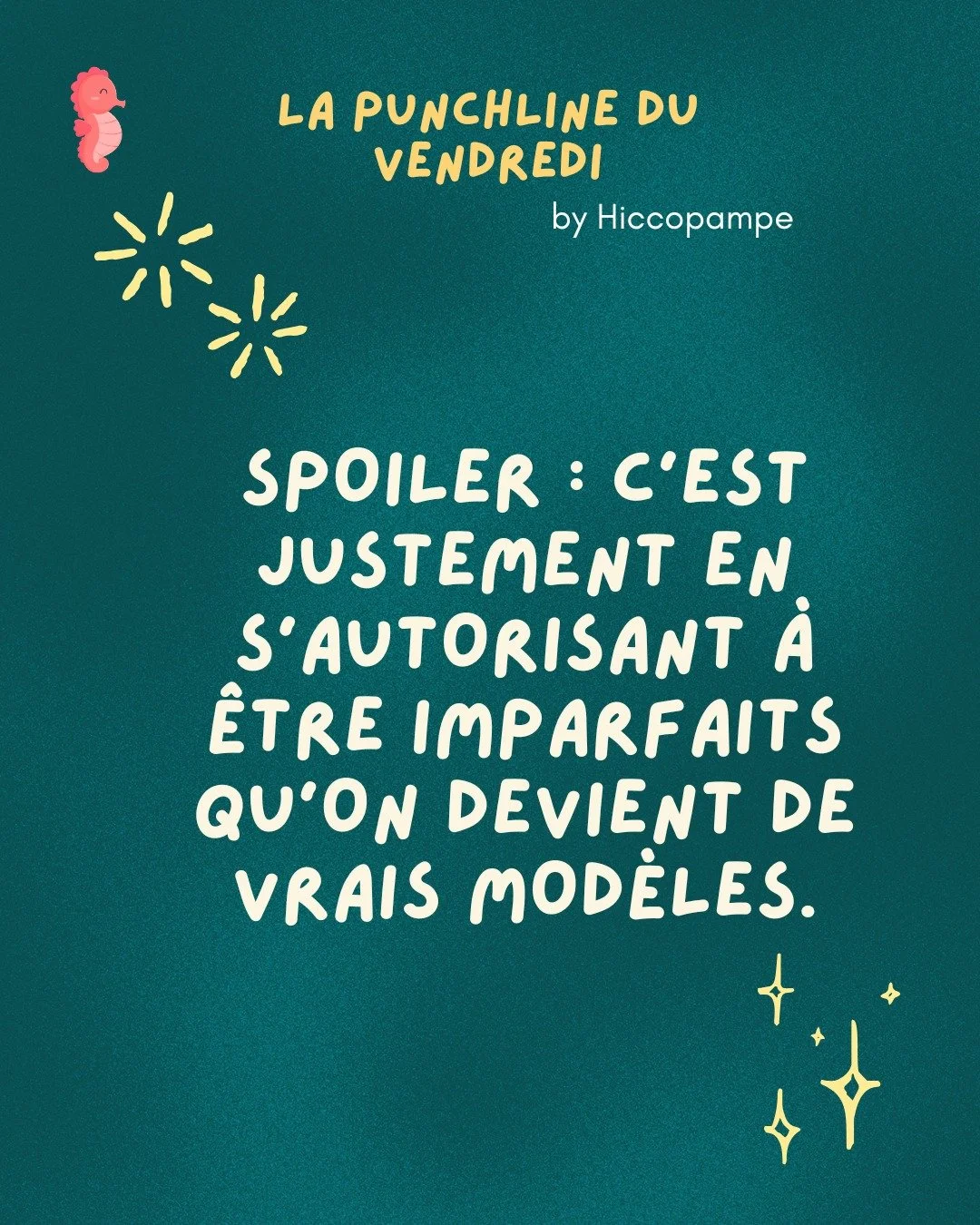 LA PUNCHLINE DU VENDREDI
by Hiccopampe

SPOILER : C'EST JUSTEMENT EN S'AUTORISANT À ÊTRE IMPARFAITS QU'ON DEVIENT DE VRAIS MODÈLES.